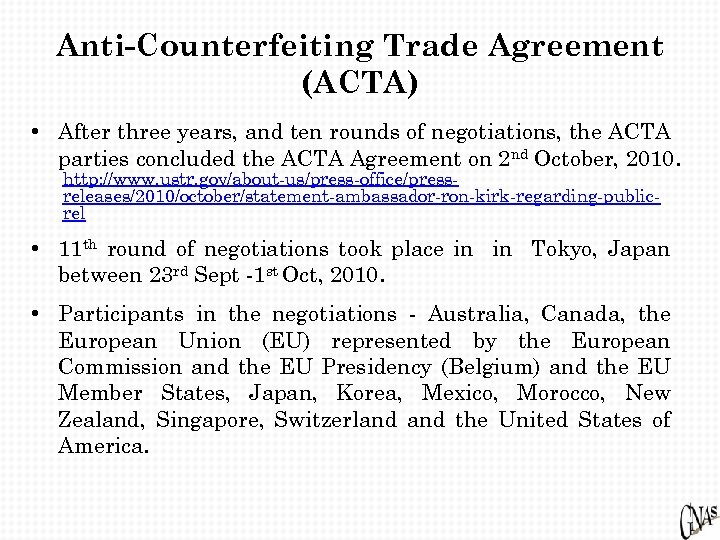 Anti-Counterfeiting Trade Agreement (ACTA)

• After three years, and ten rounds of negotiations, the ACTA parties concluded the ACTA Agreement on 2nd October, 2010. http://www.ustr.gov/about-us/press-office/press-releases/2010/october/statement-ambassador-ron-kirk-regarding-public-rel

• 11th round of negotiations took place in in Tokyo, Japan between 23rd Sept -1st Oct, 2010.

• Participants in the negotiations - Australia, Canada, the European Union (EU) represented by the European Commission and the EU Presidency (Belgium) and the EU Member States, Japan, Korea, Mexico, Morocco, New Zealand, Singapore, Switzerland and the United States of America.

CLNAS